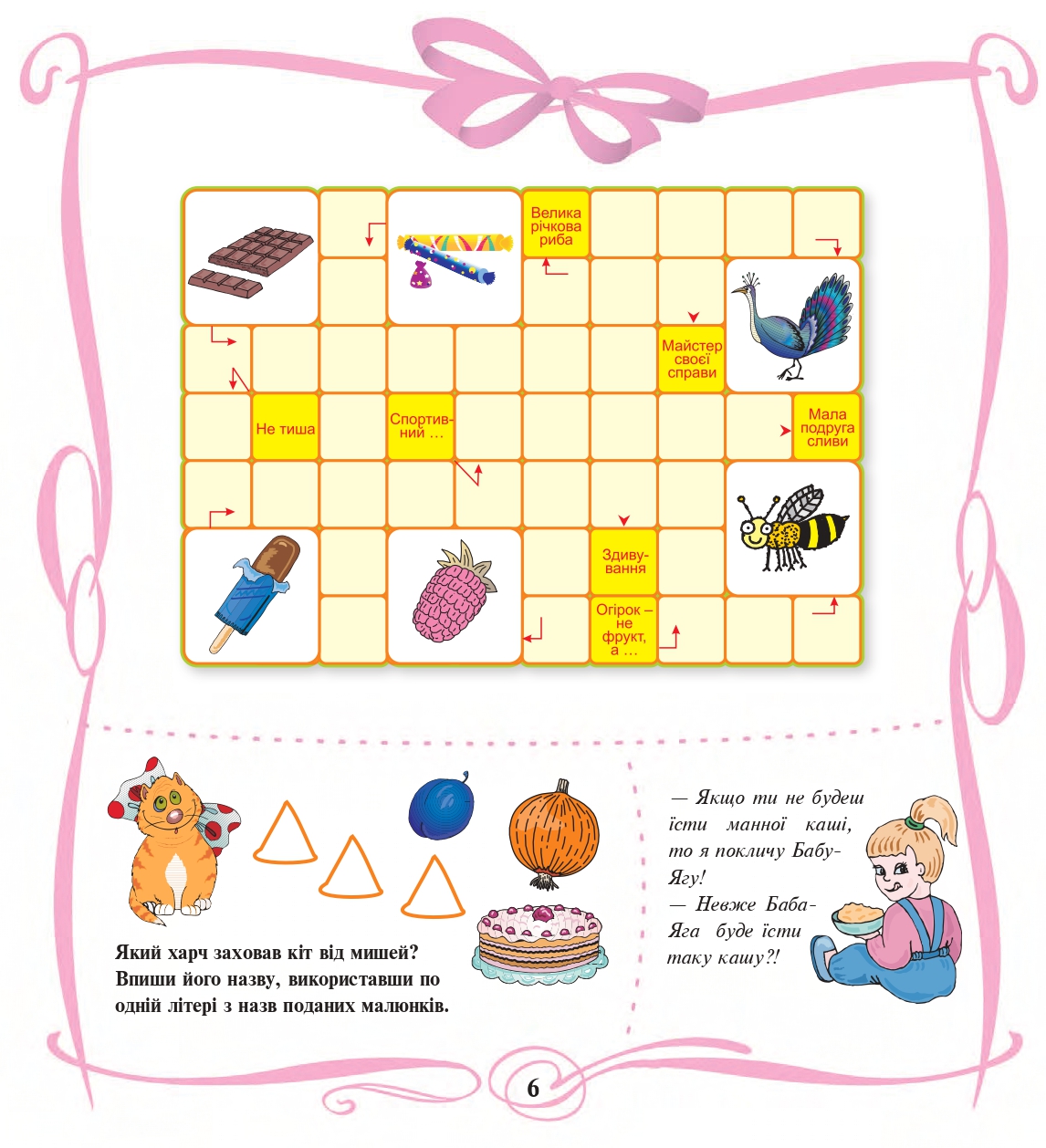 Велика річкова риба

Майстер своєї справи

Не тиша

Спортивний …

Мала подруга сливи

Здивування

Огірок – не фрукт, а …

Який харч заховав кіт від мишей? Впиши його назву, використавши по одній літері з назв поданих малюнків.

— Якщо ти не будеш їсти манної каші, то я покличу Бабу-Ягу!
— Невже Баба-Яга буде їсти таку кашу?!

6